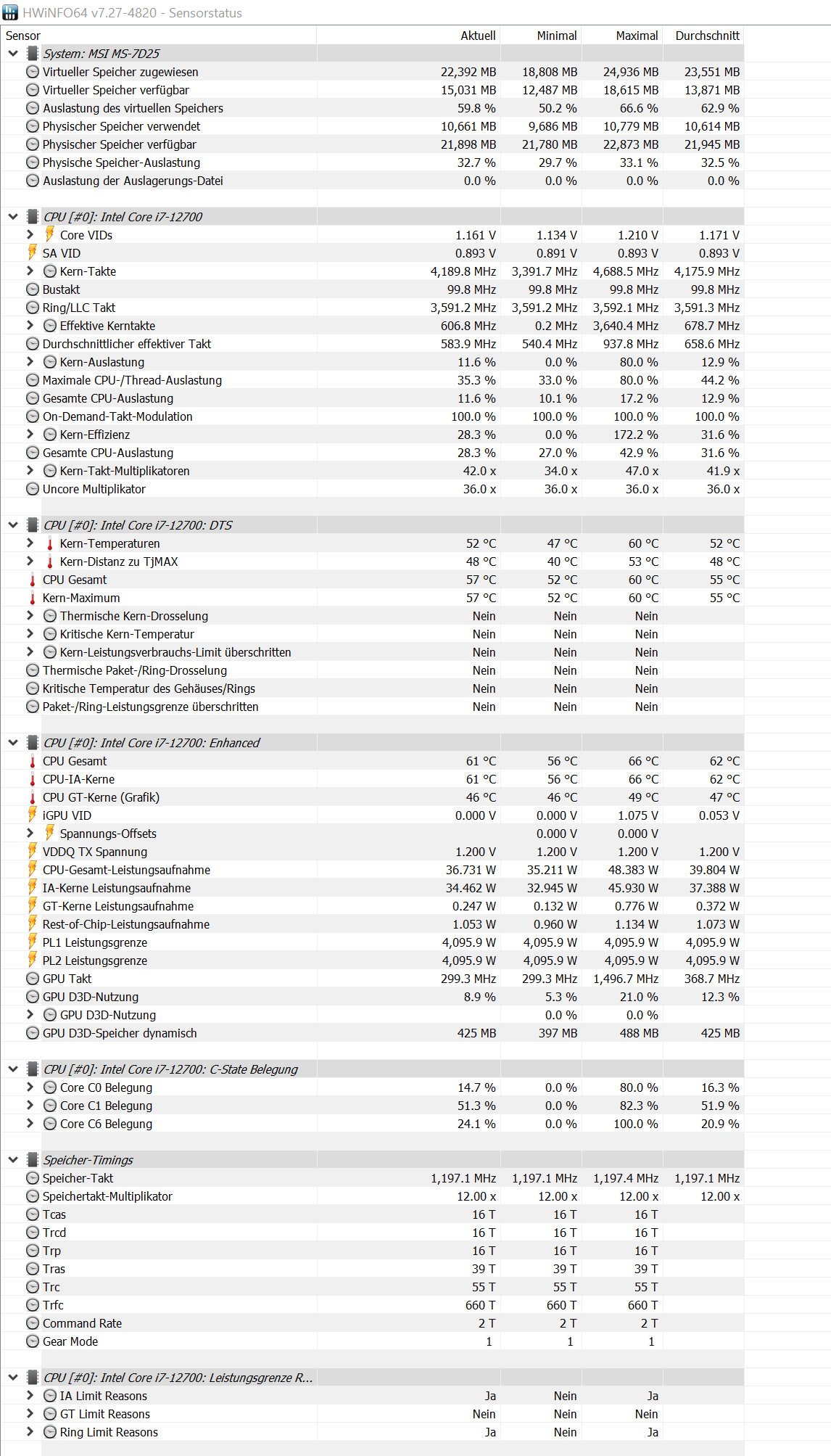 HWiNFO64 v7.27-4820 - Sensorstatus

| Sensor | Aktuell | Minimal | Maximal | Durchschnitt |
|---|---|---|---|---|
| System: MSI MS-7D25 | | | | |
| Virtueller Speicher zugewiesen | 22,392 MB | 18,808 MB | 24,936 MB | 23,551 MB |
| Virtueller Speicher verfügbar | 15,031 MB | 12,487 MB | 18,615 MB | 13,871 MB |
| Auslastung des virtuellen Speichers | 59.8 % | 50.2 % | 66.6 % | 62.9 % |
| Physischer Speicher verwendet | 10,661 MB | 9,686 MB | 10,779 MB | 10,614 MB |
| Physischer Speicher verfügbar | 21,898 MB | 21,780 MB | 22,873 MB | 21,945 MB |
| Physische Speicher-Auslastung | 32.7 % | 29.7 % | 33.1 % | 32.5 % |
| Auslastung der Auslagerungs-Datei | 0.0 % | 0.0 % | 0.0 % | 0.0 % |
| CPU [#0]: Intel Core i7-12700 | | | | |
| Core VIDs | 1.161 V | 1.134 V | 1.210 V | 1.171 V |
| SA VID | 0.893 V | 0.891 V | 0.893 V | 0.893 V |
| Kern-Takte | 4,189.8 MHz | 3,391.7 MHz | 4,688.5 MHz | 4,175.9 MHz |
| Bustakt | 99.8 MHz | 99.8 MHz | 99.8 MHz | 99.8 MHz |
| Ring/LLC Takt | 3,591.2 MHz | 3,591.2 MHz | 3,592.1 MHz | 3,591.3 MHz |
| Effektive Kerntakte | 606.8 MHz | 0.2 MHz | 3,640.4 MHz | 678.7 MHz |
| Durchschnittlicher effektiver Takt | 583.9 MHz | 540.4 MHz | 937.8 MHz | 658.6 MHz |
| Kern-Auslastung | 11.6 % | 0.0 % | 80.0 % | 12.9 % |
| Maximale CPU-/Thread-Auslastung | 35.3 % | 33.0 % | 80.0 % | 44.2 % |
| Gesamte CPU-Auslastung | 11.6 % | 10.1 % | 17.2 % | 12.9 % |
| On-Demand-Takt-Modulation | 100.0 % | 100.0 % | 100.0 % | 100.0 % |
| Kern-Effizienz | 28.3 % | 0.0 % | 172.2 % | 31.6 % |
| Gesamte CPU-Auslastung | 28.3 % | 27.0 % | 42.9 % | 31.6 % |
| Kern-Takt-Multiplikatoren | 42.0 x | 34.0 x | 47.0 x | 41.9 x |
| Uncore Multiplikator | 36.0 x | 36.0 x | 36.0 x | 36.0 x |
| CPU [#0]: Intel Core i7-12700: DTS | | | | |
| Kern-Temperaturen | 52 °C | 47 °C | 60 °C | 52 °C |
| Kern-Distanz zu TjMAX | 48 °C | 40 °C | 53 °C | 48 °C |
| CPU Gesamt | 57 °C | 52 °C | 60 °C | 55 °C |
| Kern-Maximum | 57 °C | 52 °C | 60 °C | 55 °C |
| Thermische Kern-Drosselung | Nein | Nein | Nein | |
| Kritische Kern-Temperatur | Nein | Nein | Nein | |
| Kern-Leistungsverbrauchs-Limit überschritten | Nein | Nein | Nein | |
| Thermische Paket-/Ring-Drosselung | Nein | Nein | Nein | |
| Kritische Temperatur des Gehäuses/Rings | Nein | Nein | Nein | |
| Paket-/Ring-Leistungsgrenze überschritten | Nein | Nein | Nein | |
| CPU [#0]: Intel Core i7-12700: Enhanced | | | | |
| CPU Gesamt | 61 °C | 56 °C | 66 °C | 62 °C |
| CPU-IA-Kerne | 61 °C | 56 °C | 66 °C | 62 °C |
| CPU GT-Kerne (Grafik) | 46 °C | 46 °C | 49 °C | 47 °C |
| iGPU VID | 0.000 V | 0.000 V | 1.075 V | 0.053 V |
| Spannungs-Offsets | | 0.000 V | 0.000 V | |
| VDDQ TX Spannung | 1.200 V | 1.200 V | 1.200 V | 1.200 V |
| CPU-Gesamt-Leistungsaufnahme | 36.731 W | 35.211 W | 48.383 W | 39.804 W |
| IA-Kerne Leistungsaufnahme | 34.462 W | 32.945 W | 45.930 W | 37.388 W |
| GT-Kerne Leistungsaufnahme | 0.247 W | 0.132 W | 0.776 W | 0.372 W |
| Rest-of-Chip-Leistungsaufnahme | 1.053 W | 0.960 W | 1.134 W | 1.073 W |
| PL1 Leistungsgrenze | 4,095.9 W | 4,095.9 W | 4,095.9 W | 4,095.9 W |
| PL2 Leistungsgrenze | 4,095.9 W | 4,095.9 W | 4,095.9 W | 4,095.9 W |
| GPU Takt | 299.3 MHz | 299.3 MHz | 1,496.7 MHz | 368.7 MHz |
| GPU D3D-Nutzung | 8.9 % | 5.3 % | 21.0 % | 12.3 % |
| GPU D3D-Nutzung | | 0.0 % | 0.0 % | |
| GPU D3D-Speicher dynamisch | 425 MB | 397 MB | 488 MB | 425 MB |
| CPU [#0]: Intel Core i7-12700: C-State Belegung | | | | |
| Core C0 Belegung | 14.7 % | 0.0 % | 80.0 % | 16.3 % |
| Core C1 Belegung | 51.3 % | 0.0 % | 82.3 % | 51.9 % |
| Core C6 Belegung | 24.1 % | 0.0 % | 100.0 % | 20.9 % |
| Speicher-Timings | | | | |
| Speicher-Takt | 1,197.1 MHz | 1,197.1 MHz | 1,197.4 MHz | 1,197.1 MHz |
| Speichertakt-Multiplikator | 12.00 x | 12.00 x | 12.00 x | 12.00 x |
| Tcas | 16 T | 16 T | 16 T | |
| Trcd | 16 T | 16 T | 16 T | |
| Trp | 16 T | 16 T | 16 T | |
| Tras | 39 T | 39 T | 39 T | |
| Trc | 55 T | 55 T | 55 T | |
| Trfc | 660 T | 660 T | 660 T | |
| Command Rate | 2 T | 2 T | 2 T | |
| Gear Mode | 1 | 1 | 1 | |
| CPU [#0]: Intel Core i7-12700: Leistungsgrenze R... | | | | |
| IA Limit Reasons | Ja | Nein | Ja | |
| GT Limit Reasons | Nein | Nein | Nein | |
| Ring Limit Reasons | Ja | Nein | Ja | |